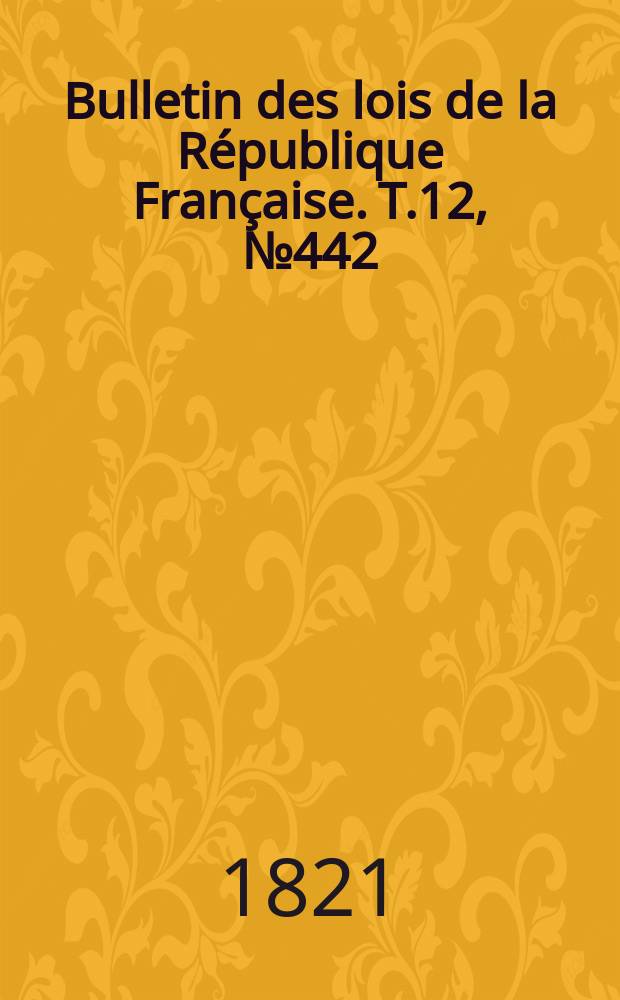 Bulletin des lois de la République Française. T.12, №442

1821